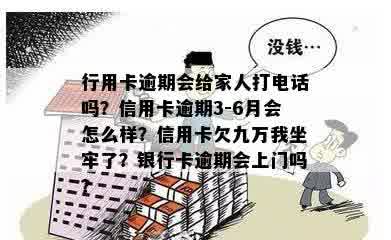 没钱…

行用卡逾期会给家人打电话吗？信用卡逾期3-6月会怎么样？信用卡欠九万我坐牢了？银行卡逾期会上门吗？